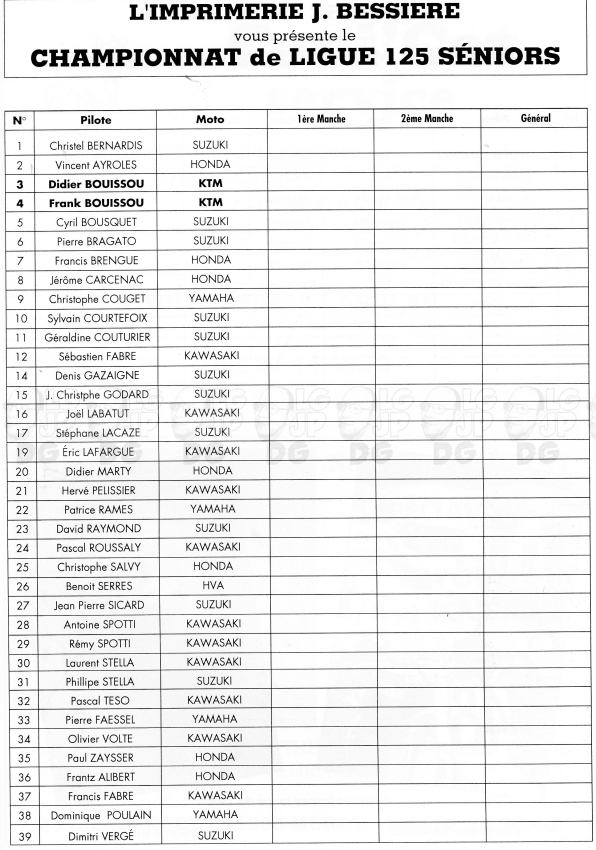 L'IMPRIMERIE J. BESSIERE
vous présente le
CHAMPIONNAT de LIGUE 125 SÉNIORS

| N° | Pilote | Moto | 1ère Manche | 2ème Manche | Général |
|---|---|---|---|---|---|
| 1 | Christel BERNARDIS | SUZUKI | | | |
| 2 | Vincent AYROLES | HONDA | | | |
| 3 | Didier BOUISSOU | KTM | | | |
| 4 | Frank BOUISSOU | KTM | | | |
| 5 | Cyril BOUSQUET | SUZUKI | | | |
| 6 | Pierre BRAGATO | SUZUKI | | | |
| 7 | Francis BRENGUE | HONDA | | | |
| 8 | Jérôme CARCENAC | HONDA | | | |
| 9 | Christophe COUGET | YAMAHA | | | |
| 10 | Sylvain COURTEFOIX | SUZUKI | | | |
| 11 | Géraldine COUTURIER | SUZUKI | | | |
| 12 | Sébastien FABRE | KAWASAKI | | | |
| 14 | Denis GAZAIGNE | SUZUKI | | | |
| 15 | J. Christphe GODARD | SUZUKI | | | |
| 16 | Joël LABATUT | KAWASAKI | | | |
| 17 | Stéphane LACAZE | SUZUKI | | | |
| 19 | Éric LAFARGUE | KAWASAKI | | | |
| 20 | Didier MARTY | HONDA | | | |
| 21 | Hervé PELISSIER | KAWASAKI | | | |
| 22 | Patrice RAMES | YAMAHA | | | |
| 23 | David RAYMOND | SUZUKI | | | |
| 24 | Pascal ROUSSALY | KAWASAKI | | | |
| 25 | Christophe SALVY | HONDA | | | |
| 26 | Benoit SERRES | HVA | | | |
| 27 | Jean Pierre SICARD | SUZUKI | | | |
| 28 | Antoine SPOTTI | KAWASAKI | | | |
| 29 | Rémy SPOTTI | KAWASAKI | | | |
| 30 | Laurent STELLA | KAWASAKI | | | |
| 31 | Phillipe STELLA | SUZUKI | | | |
| 32 | Pascal TESO | KAWASAKI | | | |
| 33 | Pierre FAESSEL | YAMAHA | | | |
| 34 | Olivier VOLTE | KAWASAKI | | | |
| 35 | Paul ZAYSSER | HONDA | | | |
| 36 | Frantz ALIBERT | HONDA | | | |
| 37 | Francis FABRE | KAWASAKI | | | |
| 38 | Dominique POULAIN | YAMAHA | | | |
| 39 | Dimitri VERGÉ | SUZUKI | | | |